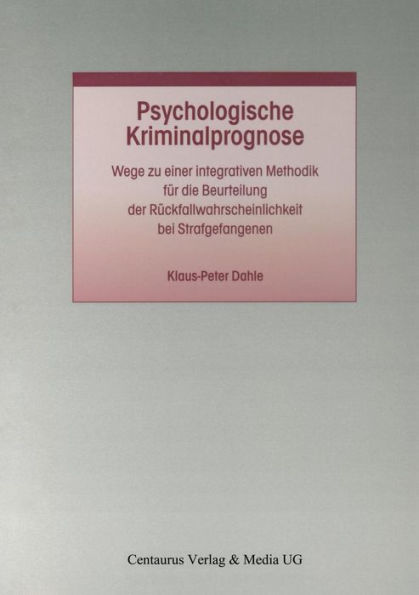 Psychologische Kriminalprognose

Wege zu einer integrativen Methodik für die Beurteilung der Rückfallwahrscheinlichkeit bei Strafgefangenen

Klaus-Peter Dahle

Centaurus Verlag & Media UG